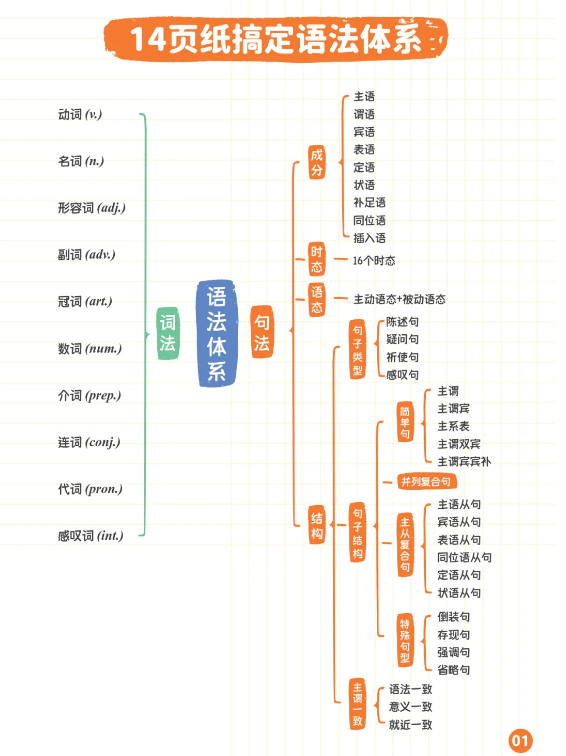 14页纸搞定语法体系

动词 (v.)
名词 (n.)
形容词 (adj.)
副词 (adv.)
冠词 (art.)
数词 (num.)
介词 (prep.)
连词 (conj.)
代词 (pron.)
感叹词 (int.)

词法

语法体系

句法

成分
主语
谓语
宾语
表语
定语
状语
补足语
同位语
插入语

时态
16个时态

语态
主动语态+被动语态

结构

句子类型
陈述句
疑问句
祈使句
感叹句

句子结构

简单句
主谓
主谓宾
主系表
主谓双宾
主谓宾宾补

并列复合句

主从复合句
主语从句
宾语从句
表语从句
同位语从句
定语从句
状语从句

特殊句型
倒装句
存现句
强调句
省略句

主谓一致
语法一致
意义一致
就近一致

01